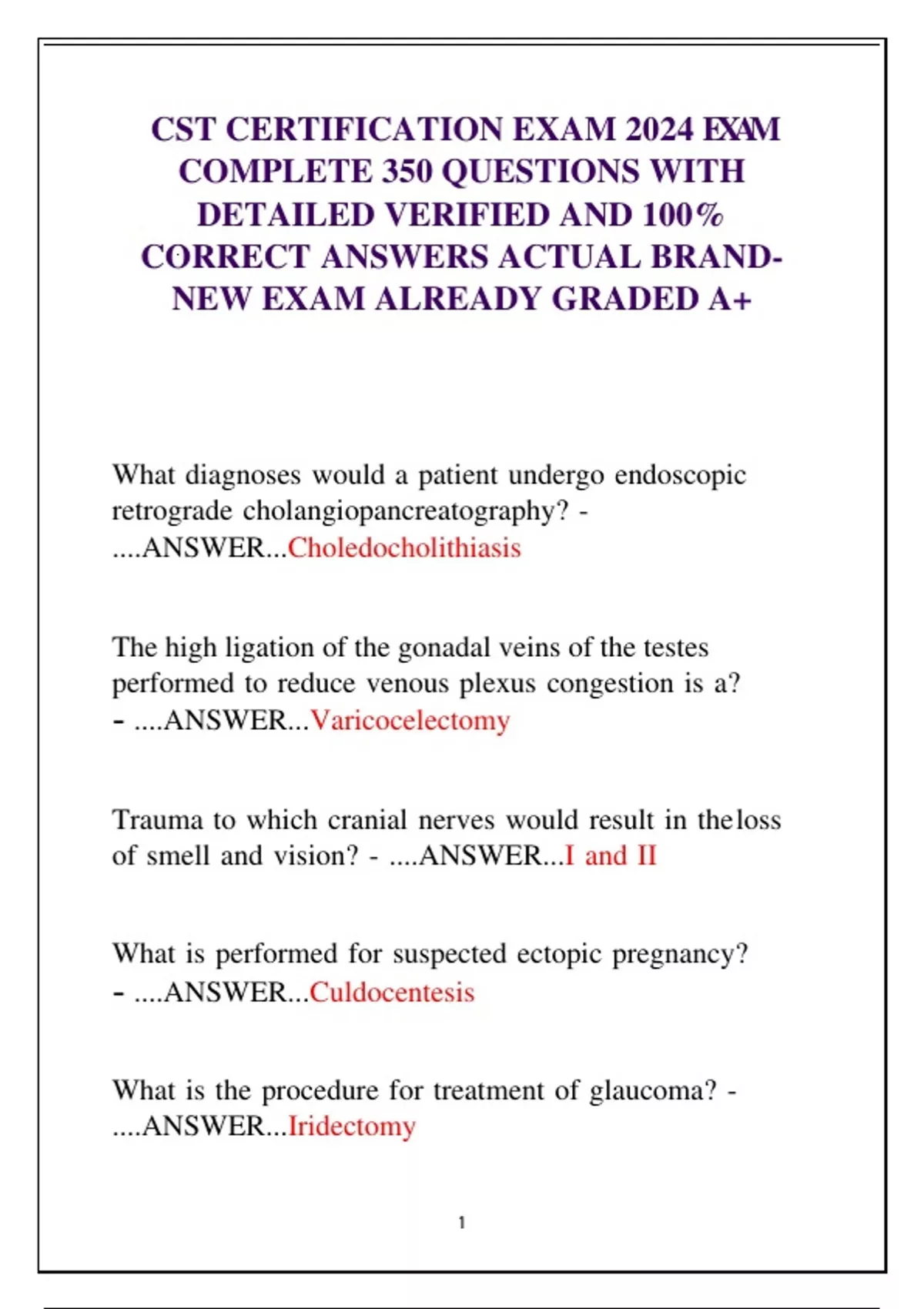 CST CERTIFICATION EXAM 2024 EXAM COMPLETE 350 QUESTIONS WITH DETAILED VERIFIED AND 100% CORRECT ANSWERS ACTUAL BRAND-NEW EXAM ALREADY GRADED A+

What diagnoses would a patient undergo endoscopic retrograde cholangiopancreatography? - ....ANSWER...Choledocholithiasis

The high ligation of the gonadal veins of the testes performed to reduce venous plexus congestion is a? - ....ANSWER...Varicocelectomy

Trauma to which cranial nerves would result in the loss of smell and vision? - ....ANSWER...I and II

What is performed for suspected ectopic pregnancy? - ....ANSWER...Culdocentesis

What is the procedure for treatment of glaucoma? - ....ANSWER...Iridectomy

1